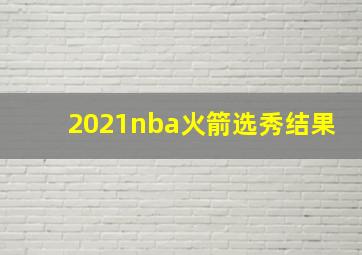 2021nba火箭选秀结果